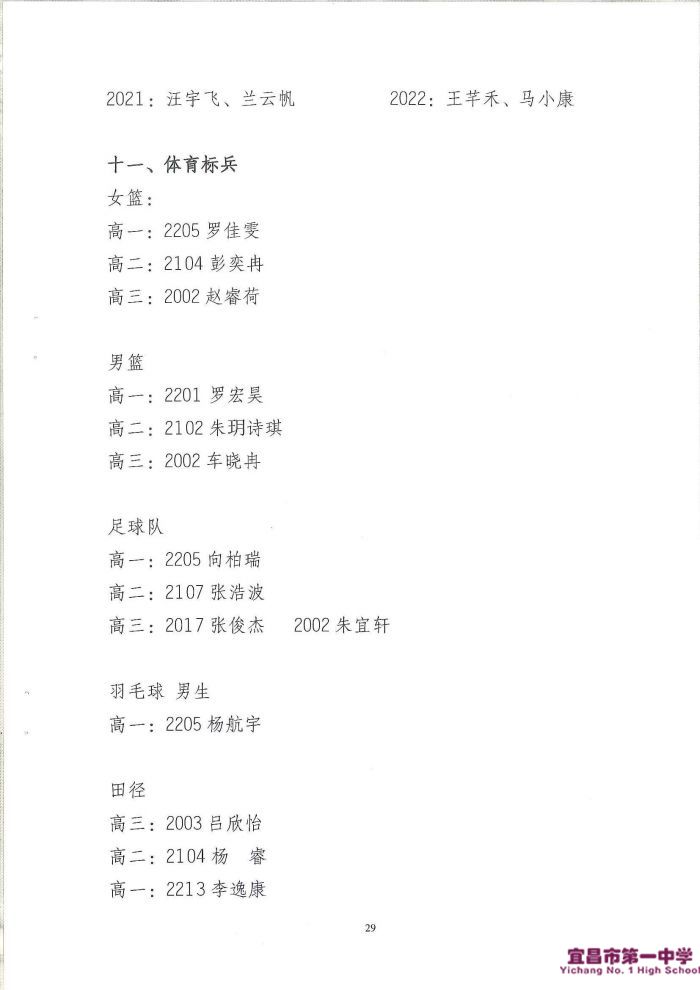 2021：汪宇飞、兰云帆　　　　2022：王芊禾、马小康

十一、体育标兵

女篮：

高一：2205 罗佳雯

高二：2104 彭奕冉

高三：2002 赵睿荷

男篮

高一：2201 罗宏昊

高二：2102 朱玥诗琪

高三：2002 车晓冉

足球队

高一：2205 向柏瑞

高二：2107 张浩波

高三：2017 张俊杰　2002 朱宜轩

羽毛球 男生

高一：2205 杨航宇

田径

高三：2003 吕欣怡

高二：2104 杨　睿

高一：2213 李逸康

29

宜昌市第一中学
Yichang No. 1 High School